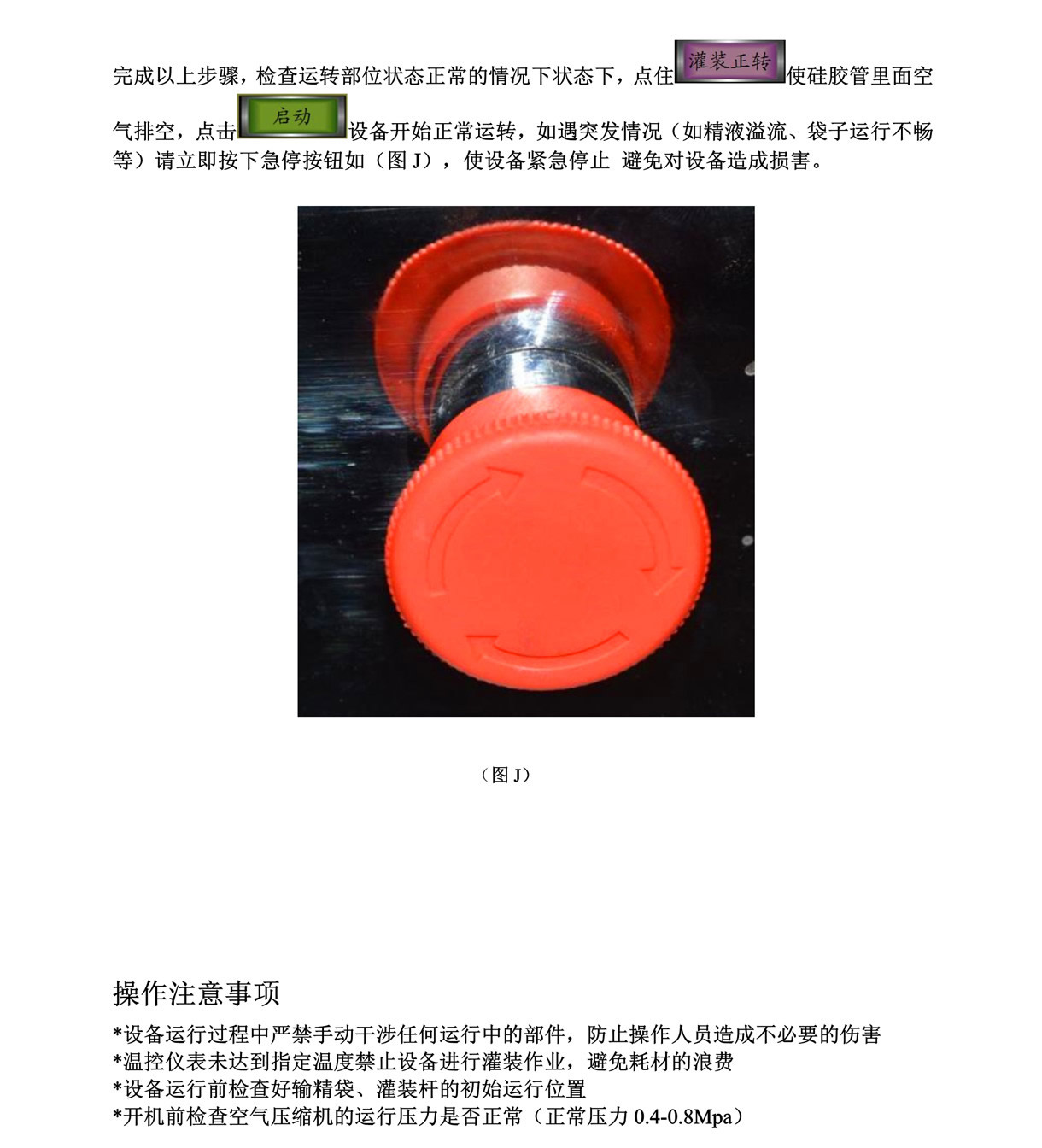 完成以上步骤，检查运转部位状态正常的情况下状态下，点住灌装正转使硅胶管里面空气排空，点击启动设备开始正常运转，如遇突发情况（如精液溢流、袋子运行不畅等）请立即按下急停按钮如（图J），使设备紧急停止 避免对设备造成损害。

（图J）

操作注意事项

*设备运行过程中严禁手动干涉任何运行中的部件，防止操作人员造成不必要的伤害
*温控仪表未达到指定温度禁止设备进行灌装作业，避免耗材的浪费
*设备运行前检查好输精袋、灌装杆的初始运行位置
*开机前检查空气压缩机的运行压力是否正常（正常压力0.4-0.8Mpa）